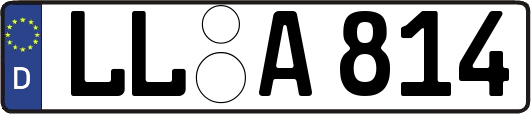 D LL A 814